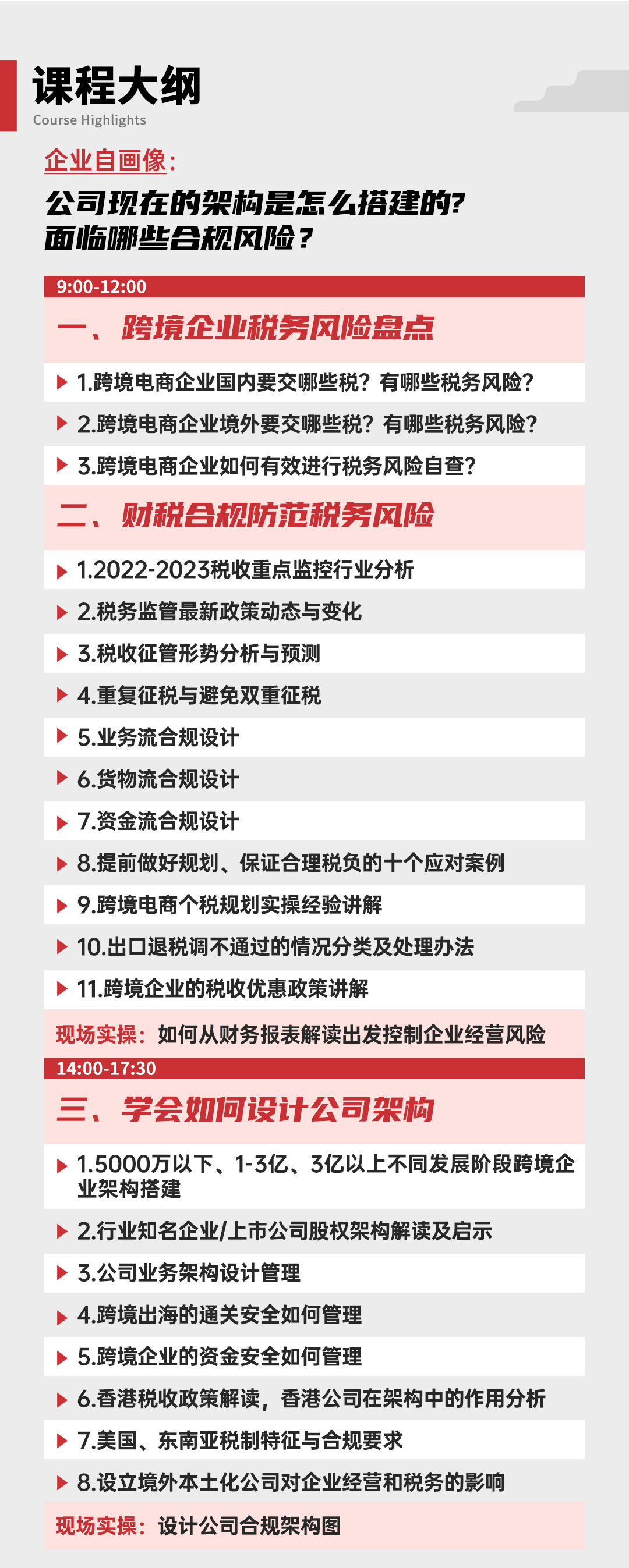 课程大纲
Course Highlights

企业自画像：
公司现在的架构是怎么搭建的？
面临哪些合规风险？

9:00-12:00
一、跨境企业税务风险盘点
1.跨境电商企业国内要交哪些税？有哪些税务风险？
2.跨境电商企业境外要交哪些税？有哪些税务风险？
3.跨境电商企业如何有效进行税务风险自查？

二、财税合规防范税务风险
1.2022-2023税收重点监控行业分析
2.税务监管最新政策动态与变化
3.税收征管形势分析与预测
4.重复征税与避免双重征税
5.业务流合规设计
6.货物流合规设计
7.资金流合规设计
8.提前做好规划、保证合理税负的十个应对案例
9.跨境电商个税规划实操经验讲解
10.出口退税调不通过的情况分类及处理办法
11.跨境企业的税收优惠政策讲解
现场实操：如何从财务报表解读出发控制企业经营风险

14:00-17:30
三、学会如何设计公司架构
1.5000万以下、1-3亿、3亿以上不同发展阶段跨境企业架构搭建
2.行业知名企业/上市公司股权架构解读及启示
3.公司业务架构设计管理
4.跨境出海的通关安全如何管理
5.跨境企业的资金安全如何管理
6.香港税收政策解读，香港公司在架构中的作用分析
7.美国、东南亚税制特征与合规要求
8.设立境外本土化公司对企业经营和税务的影响
现场实操：设计公司合规架构图